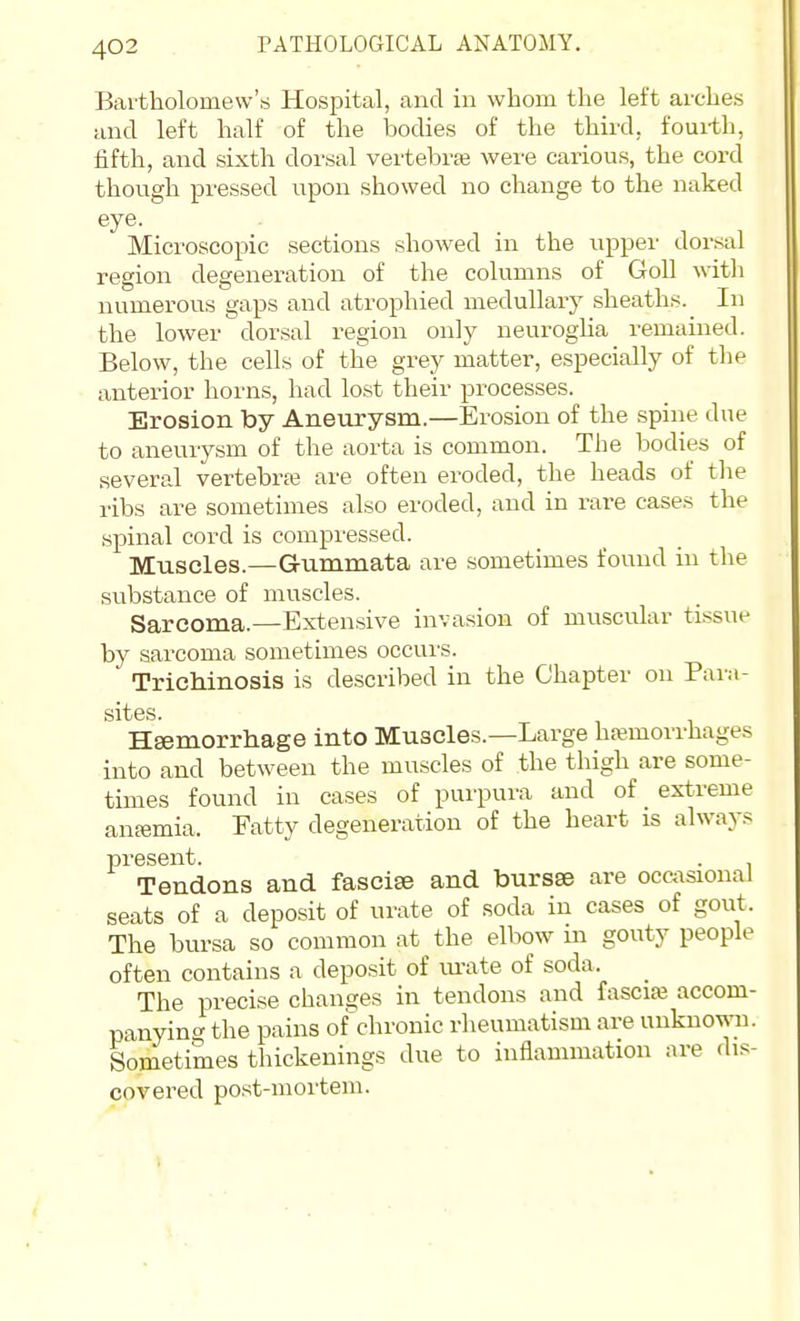 402 PATHOLOGICAL ANATOMY.

Bartholomew's Hospital, and in whom the left arches and left half of the bodies of the third, fourth, fifth, and sixth dorsal vertebræ were carious, the cord though pressed upon showed no change to the naked eye.

Microscopic sections showed in the upper dorsal region degeneration of the columns of Goll with numerous gaps and atrophied medullary sheaths. In the lower dorsal region only neuroglia remained. Below, the cells of the grey matter, especially of the anterior horns, had lost their processes.

Erosion by Aneurysm.—Erosion of the spine due to aneurysm of the aorta is common. The bodies of several vertebræ are often eroded, the heads of the ribs are sometimes also eroded, and in rare cases the spinal cord is compressed.

Muscles.—Gummata are sometimes found in the substance of muscles.

Sarcoma.—Extensive invasion of muscular tissue by sarcoma sometimes occurs.

Trichinosis is described in the Chapter on Parasites.

Hæmorrhage into Muscles.—Large hæmorrhages into and between the muscles of the thigh are sometimes found in cases of purpura and of extreme anæmia. Fatty degeneration of the heart is always present.

Tendons and fasciæ and bursæ are occasional seats of a deposit of urate of soda in cases of gout. The bursa so common at the elbow in gouty people often contains a deposit of urate of soda.

The precise changes in tendons and fasciæ accompanying the pains of chronic rheumatism are unknown. Sometimes thickenings due to inflammation are discovered post-mortem.